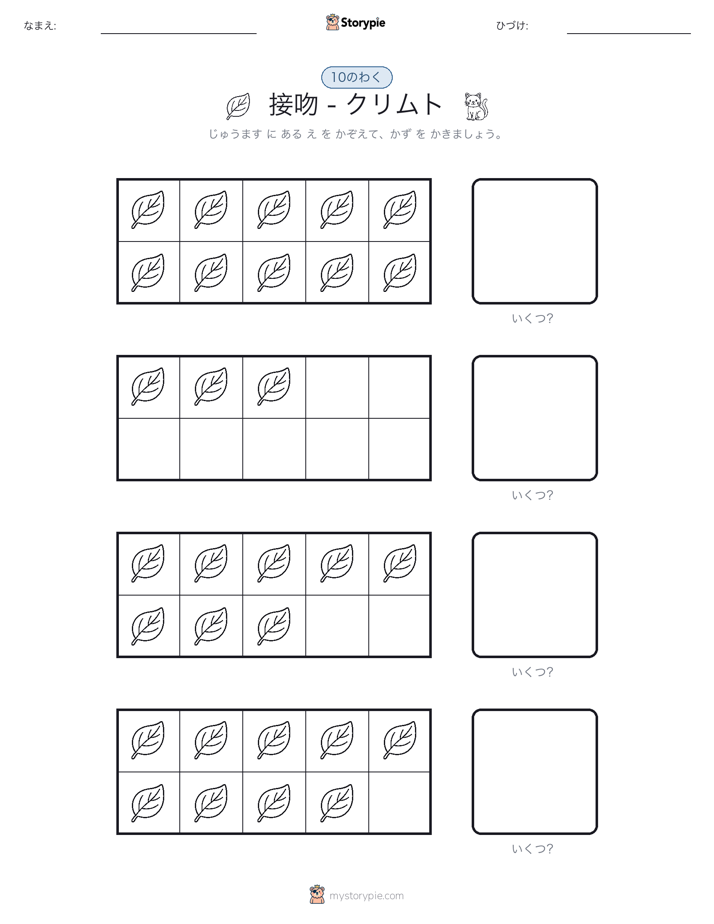 なまえ:

Storypie

ひづけ:

10のわく

接吻 - クリムト

じゅうます に ある え を かぞえて、かず を かきましょう。

いくつ?

いくつ?

いくつ?

いくつ?

mystorypie.com